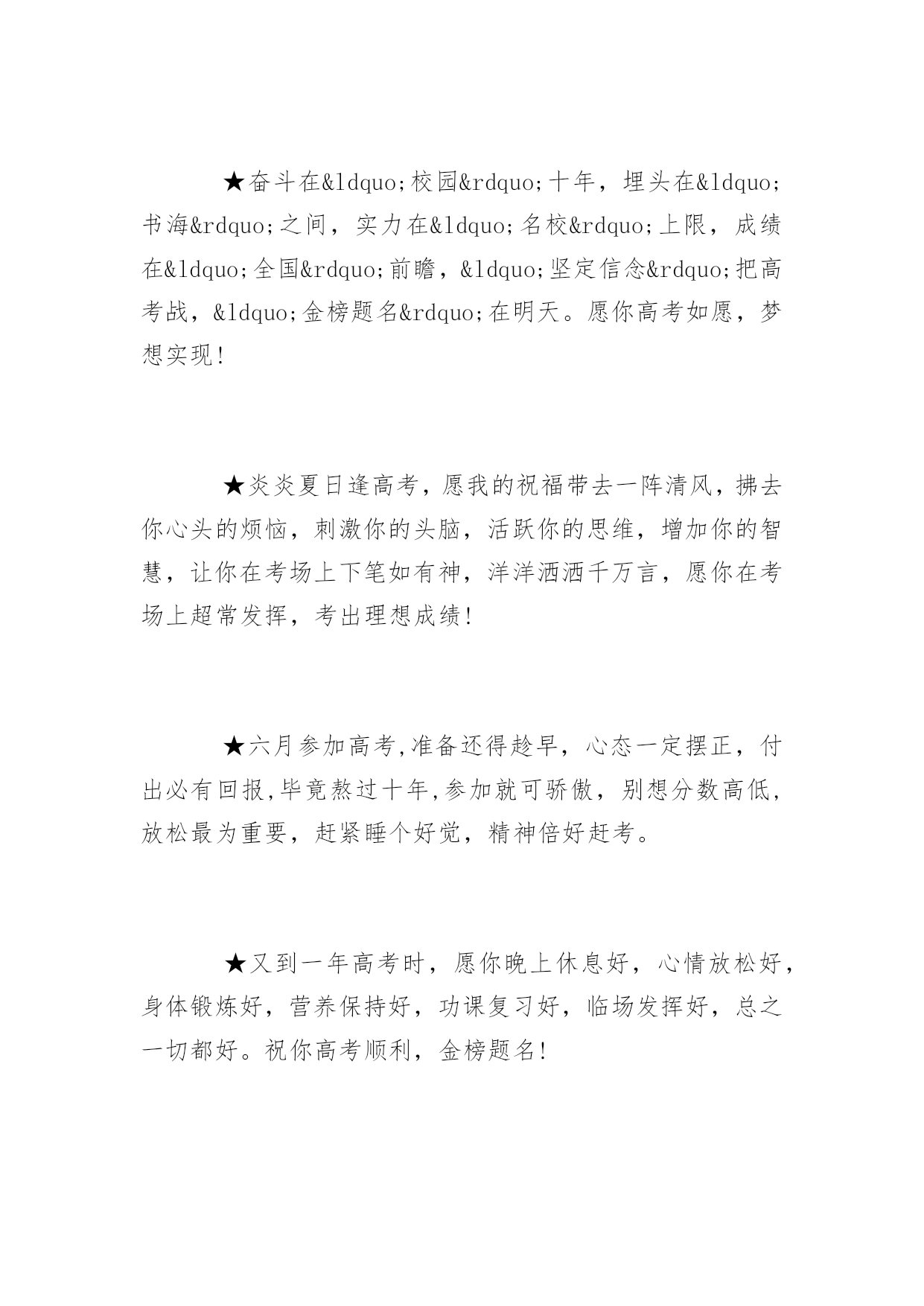 ★奋斗在&ldquo;校园&rdquo;十年，埋头在&ldquo;书海&rdquo;之间，实力在&ldquo;名校&rdquo;上限，成绩在&ldquo;全国&rdquo;前瞻，&ldquo;坚定信念&rdquo;把高考战，&ldquo;金榜题名&rdquo;在明天。愿你高考如愿，梦想实现！

★炎炎夏日逢高考，愿我的祝福带去一阵清风，拂去你心头的烦恼，刺激你的头脑，活跃你的思维，增加你的智慧，让你在考场上下笔如有神，洋洋洒洒千万言，愿你在考场上超常发挥，考出理想成绩！

★六月参加高考,准备还得趁早，心态一定摆正，付出必有回报,毕竟熬过十年,参加就可骄傲，别想分数高低，放松最为重要，赶紧睡个好觉，精神倍好赶考。

★又到一年高考时，愿你晚上休息好，心情放松好，身体锻炼好，营养保持好，功课复习好，临场发挥好，总之一切都好。祝你高考顺利，金榜题名！